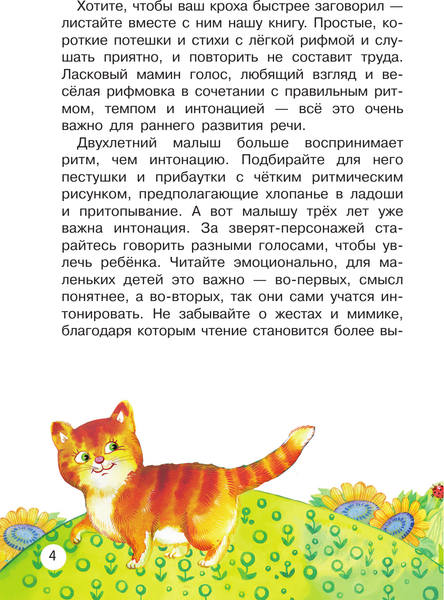 Хотите, чтобы ваш кроха быстрее заговорил — листайте вместе с ним нашу книгу. Простые, короткие потешки и стихи с лёгкой рифмой и слушать приятно, и повторить не составит труда. Ласковый мамин голос, любящий взгляд и весёлая рифмовка в сочетании с правильным ритмом, темпом и интонацией — всё это очень важно для раннего развития речи.

Двухлетний малыш больше воспринимает ритм, чем интонацию. Подбирайте для него пестушки и прибаутки с чётким ритмическим рисунком, предполагающие хлопанье в ладоши и притопывание. А вот малышу трёх лет уже важна интонация. За зверят-персонажей старайтесь говорить разными голосами, чтобы увлечь ребёнка. Читайте эмоционально, для маленьких детей это важно — во-первых, смысл понятнее, а во-вторых, так они сами учатся интонировать. Не забывайте о жестах и мимике, благодаря которым чтение становится более вы-

4